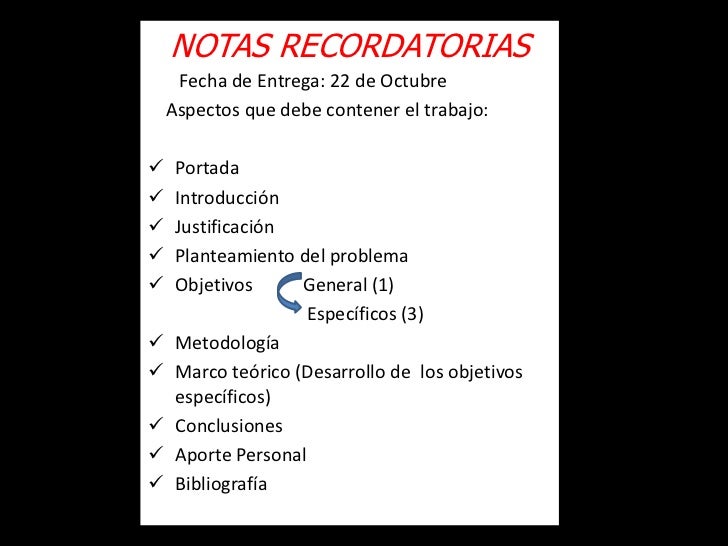 NOTAS RECORDATORIAS

Fecha de Entrega: 22 de Octubre

Aspectos que debe contener el trabajo:

✓ Portada
✓ Introducción
✓ Justificación
✓ Planteamiento del problema
✓ Objetivos General (1)
Específicos (3)
✓ Metodología
✓ Marco teórico (Desarrollo de los objetivos específicos)
✓ Conclusiones
✓ Aporte Personal
✓ Bibliografía